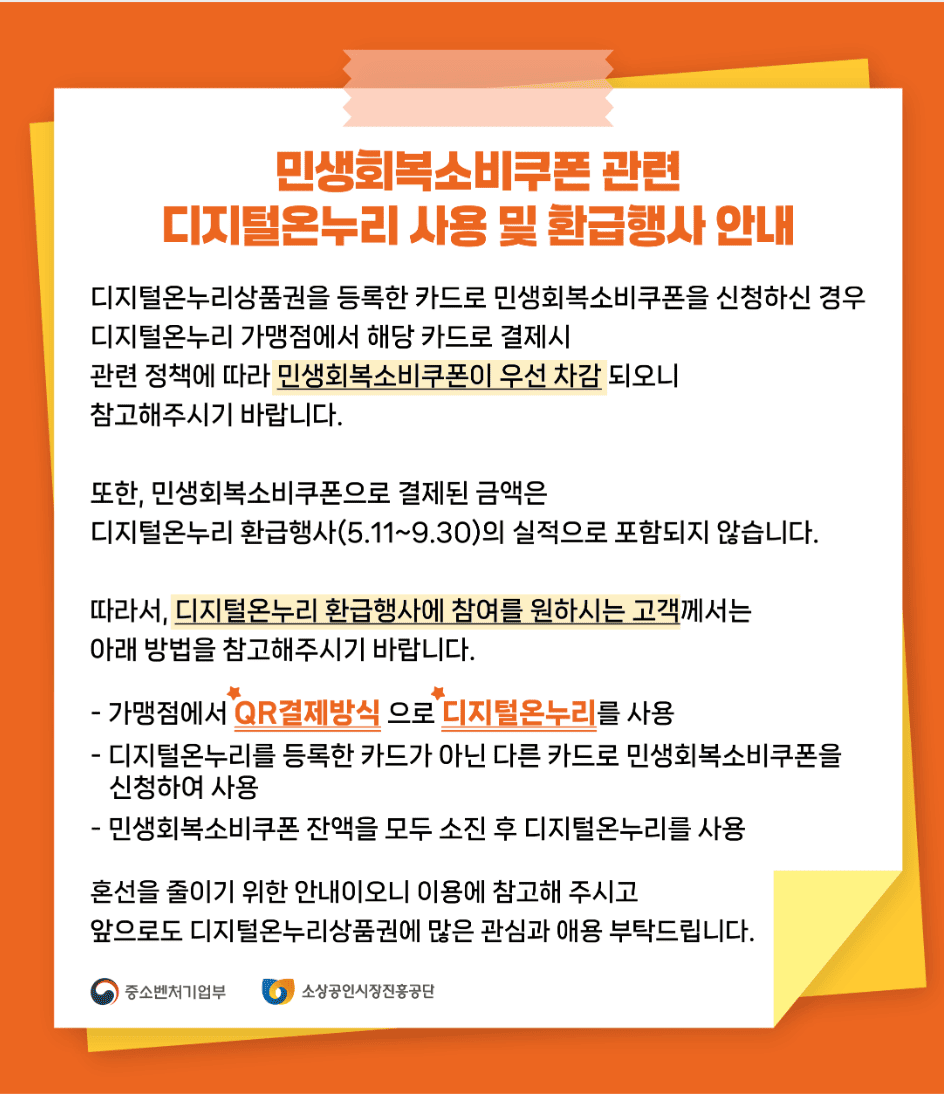 민생회복소비쿠폰 관련
디지털온누리 사용 및 환급행사 안내

디지털온누리상품권을 등록한 카드로 민생회복소비쿠폰을 신청하신 경우 디지털온누리 가맹점에서 해당 카드로 결제시 관련 정책에 따라 민생회복소비쿠폰이 우선 차감 되오니 참고해주시기 바랍니다.

또한, 민생회복소비쿠폰으로 결제된 금액은 디지털온누리 환급행사(5.11~9.30)의 실적으로 포함되지 않습니다.

따라서, 디지털온누리 환급행사에 참여를 원하시는 고객께서는 아래 방법을 참고해주시기 바랍니다.

- 가맹점에서 QR결제방식 으로 디지털온누리를 사용
- 디지털온누리를 등록한 카드가 아닌 다른 카드로 민생회복소비쿠폰을 신청하여 사용
- 민생회복소비쿠폰 잔액을 모두 소진 후 디지털온누리를 사용

혼선을 줄이기 위한 안내이오니 이용에 참고해 주시고 앞으로도 디지털온누리상품권에 많은 관심과 애용 부탁드립니다.

중소벤처기업부 소상공인시장진흥공단